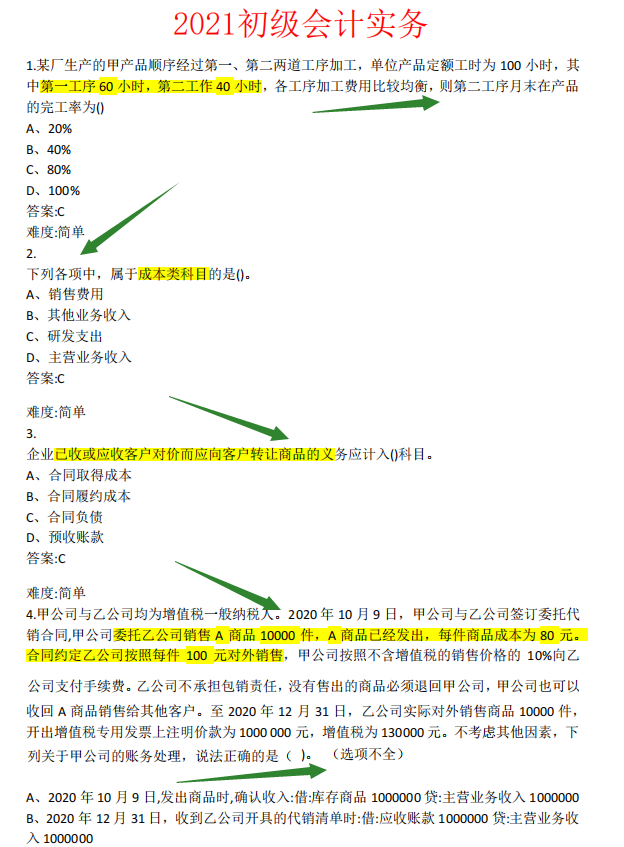 2021初级会计实务

1.某厂生产的甲产品顺序经过第一、第二两道工序加工，单位产品定额工时为 100 小时，其中第一工序 60 小时，第二工作 40 小时，各工序加工费用比较均衡，则第二工序月末在产品的完工率为()
A、20%
B、40%
C、80%
D、100%
答案:C
难度:简单
2.
下列各项中，属于成本类科目的是()。
A、销售费用
B、其他业务收入
C、研发支出
D、主营业务收入
答案:C

难度:简单
3.
企业已收或应收客户对价而应向客户转让商品的义务应计入()科目。
A、合同取得成本
B、合同履约成本
C、合同负债
D、预收账款
答案:C

难度:简单
4.甲公司与乙公司均为增值税一般纳税人。2020 年 10 月 9 日，甲公司与乙公司签订委托代销合同,甲公司委托乙公司销售 A 商品 10000 件，A 商品已经发出，每件商品成本为 80 元。合同约定乙公司按照每件 100 元对外销售，甲公司按照不含增值税的销售价格的 10%向乙公司支付手续费。乙公司不承担包销责任，没有售出的商品必须退回甲公司，甲公司也可以收回 A 商品销售给其他客户。至 2020 年 12 月 31 日，乙公司实际对外销售商品 10000 件，开出增值税专用发票上注明价款为 1000 000 元，增值税为 130000 元。不考虑其他因素，下列关于甲公司的账务处理，说法正确的是（ ）。 (选项不全)

A、2020 年 10 月 9 日,发出商品时,确认收入:借:库存商品 1000000 贷:主营业务收入 1000000
B、2020 年 12 月 31 日，收到乙公司开具的代销清单时:借:应收账款 1000000 贷:主营业务收入 1000000